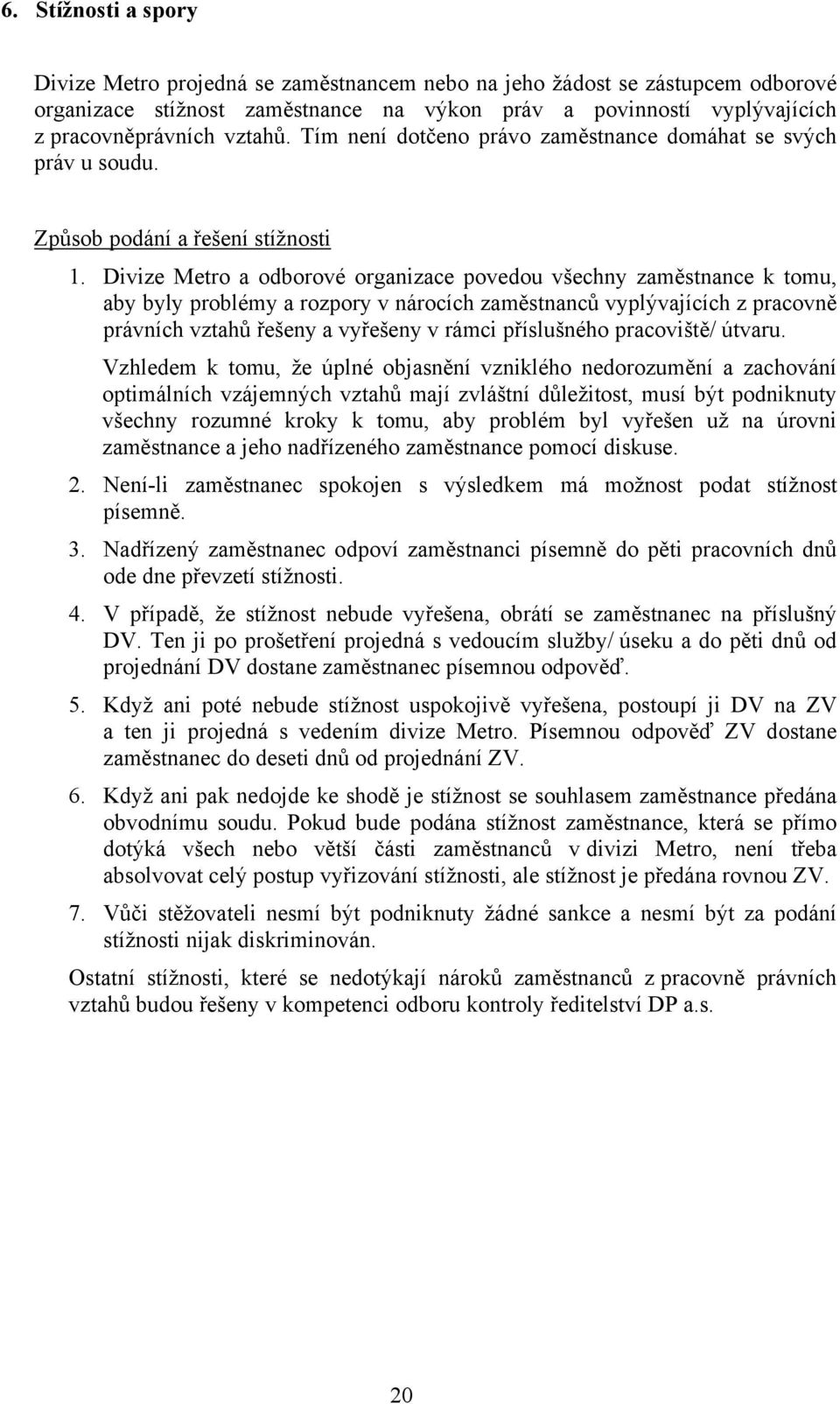 6. Stížnosti a spory

Divize Metro projedná se zaměstnancem nebo na jeho žádost se zástupcem odborové organizace stížnost zaměstnance na výkon práv a povinností vyplývajících z pracovněprávních vztahů. Tím není dotčeno právo zaměstnance domáhat se svých práv u soudu.

Způsob podání a řešení stížnosti

1. Divize Metro a odborové organizace povedou všechny zaměstnance k tomu, aby byly problémy a rozpory v nárocích zaměstnanců vyplývajících z pracovně právních vztahů řešeny a vyřešeny v rámci příslušného pracoviště/ útvaru.

Vzhledem k tomu, že úplné objasnění vzniklého nedorozumění a zachování optimálních vzájemných vztahů mají zvláštní důležitost, musí být podniknuty všechny rozumné kroky k tomu, aby problém byl vyřešen už na úrovni zaměstnance a jeho nadřízeného zaměstnance pomocí diskuse.

2. Není-li zaměstnanec spokojen s výsledkem má možnost podat stížnost písemně.

3. Nadřízený zaměstnanec odpoví zaměstnanci písemně do pěti pracovních dnů ode dne převzetí stížnosti.

4. V případě, že stížnost nebude vyřešena, obrátí se zaměstnanec na příslušný DV. Ten ji po prošetření projedná s vedoucím služby/ úseku a do pěti dnů od projednání DV dostane zaměstnanec písemnou odpověď.

5. Když ani poté nebude stížnost uspokojivě vyřešena, postoupí ji DV na ZV a ten ji projedná s vedením divize Metro. Písemnou odpověď ZV dostane zaměstnanec do deseti dnů od projednání ZV.

6. Když ani pak nedojde ke shodě je stížnost se souhlasem zaměstnance předána obvodnímu soudu. Pokud bude podána stížnost zaměstnance, která se přímo dotýká všech nebo větší části zaměstnanců v divizi Metro, není třeba absolvovat celý postup vyřizování stížnosti, ale stížnost je předána rovnou ZV.

7. Vůči stěžovateli nesmí být podniknuty žádné sankce a nesmí být za podání stížnosti nijak diskriminován.

Ostatní stížnosti, které se nedotýkají nároků zaměstnanců z pracovně právních vztahů budou řešeny v kompetenci odboru kontroly ředitelství DP a.s.

20